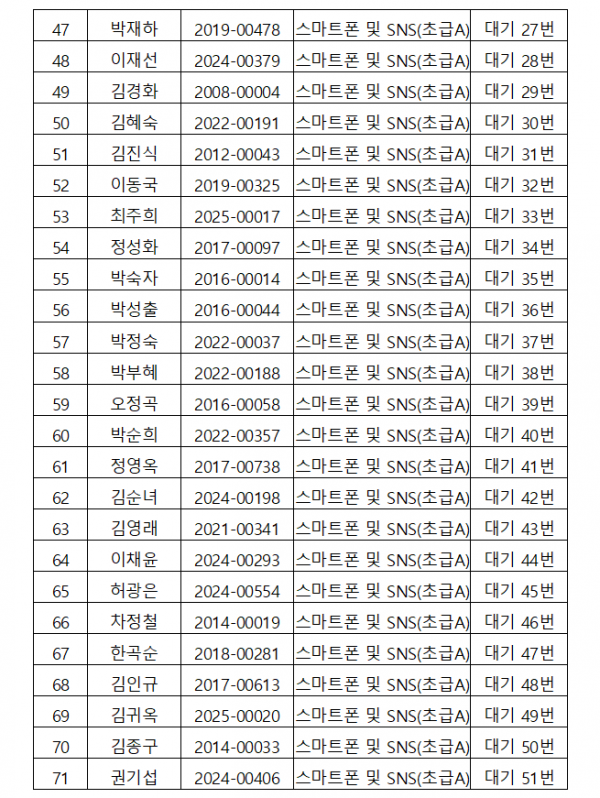 | 47 | 박재하 | 2019-00478 | 스마트폰 및 SNS(초급A) | 대기 27번 |
|---|---|---|---|---|
| 48 | 이재선 | 2024-00379 | 스마트폰 및 SNS(초급A) | 대기 28번 |
| 49 | 김경화 | 2008-00004 | 스마트폰 및 SNS(초급A) | 대기 29번 |
| 50 | 김혜숙 | 2022-00191 | 스마트폰 및 SNS(초급A) | 대기 30번 |
| 51 | 김진식 | 2012-00043 | 스마트폰 및 SNS(초급A) | 대기 31번 |
| 52 | 이동국 | 2019-00325 | 스마트폰 및 SNS(초급A) | 대기 32번 |
| 53 | 최주희 | 2025-00017 | 스마트폰 및 SNS(초급A) | 대기 33번 |
| 54 | 정성화 | 2017-00097 | 스마트폰 및 SNS(초급A) | 대기 34번 |
| 55 | 박숙자 | 2016-00014 | 스마트폰 및 SNS(초급A) | 대기 35번 |
| 56 | 박성출 | 2016-00044 | 스마트폰 및 SNS(초급A) | 대기 36번 |
| 57 | 박정숙 | 2022-00037 | 스마트폰 및 SNS(초급A) | 대기 37번 |
| 58 | 박부혜 | 2022-00188 | 스마트폰 및 SNS(초급A) | 대기 38번 |
| 59 | 오정곡 | 2016-00058 | 스마트폰 및 SNS(초급A) | 대기 39번 |
| 60 | 박순희 | 2022-00357 | 스마트폰 및 SNS(초급A) | 대기 40번 |
| 61 | 정영옥 | 2017-00738 | 스마트폰 및 SNS(초급A) | 대기 41번 |
| 62 | 김순녀 | 2024-00198 | 스마트폰 및 SNS(초급A) | 대기 42번 |
| 63 | 김영래 | 2021-00341 | 스마트폰 및 SNS(초급A) | 대기 43번 |
| 64 | 이채윤 | 2024-00293 | 스마트폰 및 SNS(초급A) | 대기 44번 |
| 65 | 허광은 | 2024-00554 | 스마트폰 및 SNS(초급A) | 대기 45번 |
| 66 | 차정철 | 2014-00019 | 스마트폰 및 SNS(초급A) | 대기 46번 |
| 67 | 한곡순 | 2018-00281 | 스마트폰 및 SNS(초급A) | 대기 47번 |
| 68 | 김인규 | 2017-00613 | 스마트폰 및 SNS(초급A) | 대기 48번 |
| 69 | 김귀옥 | 2025-00020 | 스마트폰 및 SNS(초급A) | 대기 49번 |
| 70 | 김종구 | 2014-00033 | 스마트폰 및 SNS(초급A) | 대기 50번 |
| 71 | 권기섭 | 2024-00406 | 스마트폰 및 SNS(초급A) | 대기 51번 |